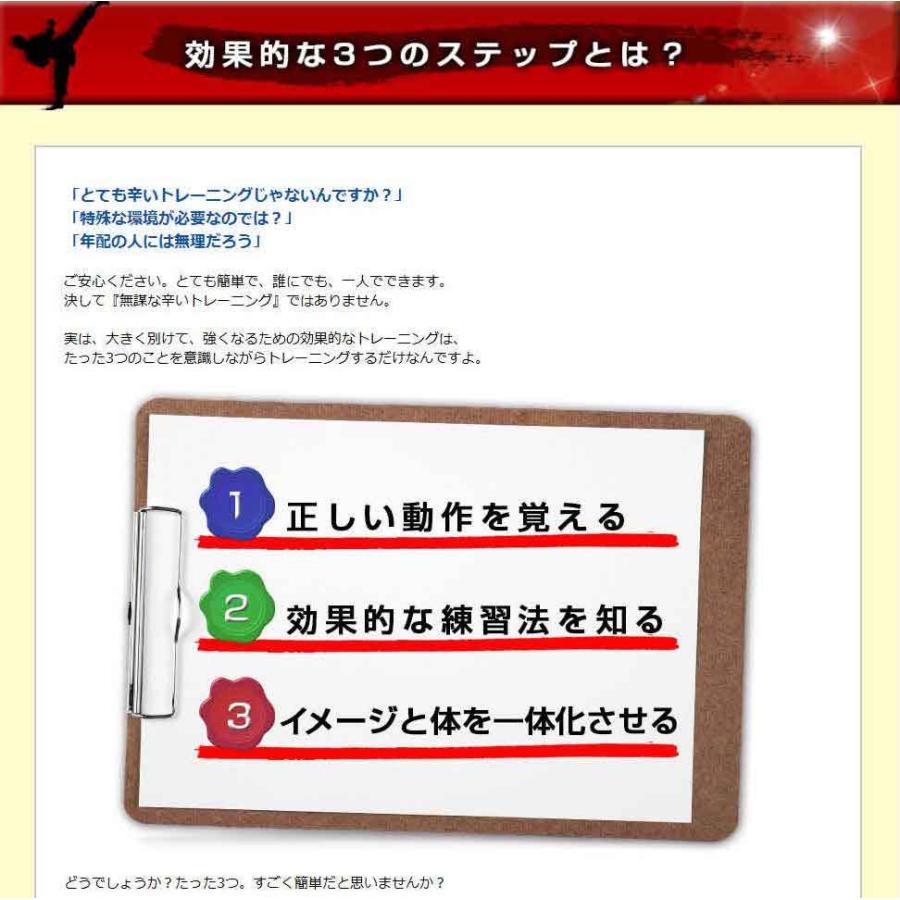 効果的な3つのステップとは？

「とても辛いトレーニングじゃないんですか？」
「特殊な環境が必要なのでは？」
「年配の人には無理だろう」

ご安心ください。とても簡単で、誰にでも、一人でできます。
決して『無謀な辛いトレーニング』ではありません。

実は、大きく別けて、強くなるための効果的なトレーニングは、
たった3つのことを意識しながらトレーニングするだけなんですよ。

1 正しい動作を覚える

2 効果的な練習法を知る

3 イメージと体を一体化させる

どうでしょうか？たった3つ。すごく簡単だと思いませんか？